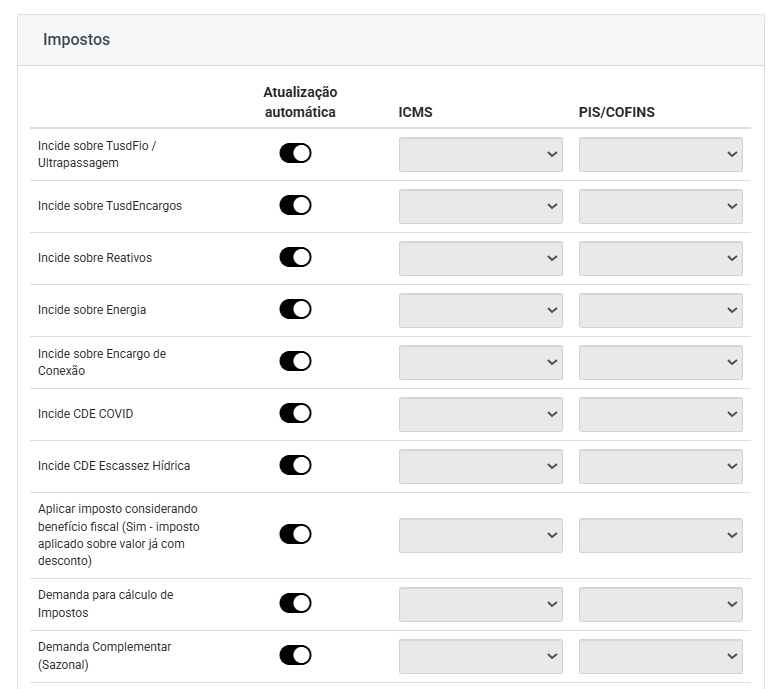 Impostos

| | Atualização automática | ICMS | PIS/COFINS |
|---|---|---|---|
| Incide sobre TusdFio / Ultrapassagem | | | |
| Incide sobre TusdEncargos | | | |
| Incide sobre Reativos | | | |
| Incide sobre Energia | | | |
| Incide sobre Encargo de Conexão | | | |
| Incide CDE COVID | | | |
| Incide CDE Escassez Hídrica | | | |
| Aplicar imposto considerando benefício fiscal (Sim - imposto aplicado sobre valor já com desconto) | | | |
| Demanda para cálculo de Impostos | | | |
| Demanda Complementar (Sazonal) | | | |